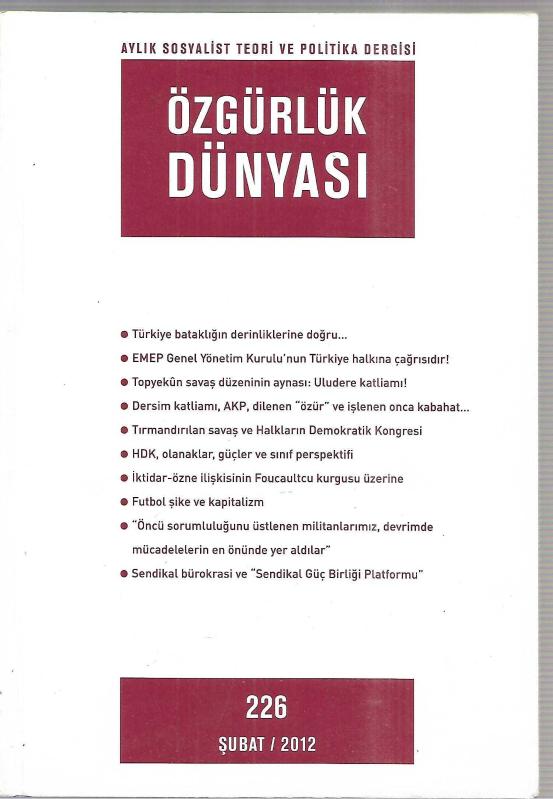 AYLIK SOSYALİST TEORİ VE POLİTİKA DERGİSİ

ÖZGÜRLÜK DÜNYASI

● Türkiye bataklığın derinliklerine doğru...
● EMEP Genel Yönetim Kurulu'nun Türkiye halkına çağrısıdır!
● Topyekûn savaş düzeninin aynası: Uludere katliamı!
● Dersim katliamı, AKP, dilenen "özür" ve işlenen onca kabahat...
● Tırmandırılan savaş ve Halkların Demokratik Kongresi
● HDK, olanaklar, güçler ve sınıf perspektifi
● İktidar-özne ilişkisinin Foucaultcu kurgusu üzerine
● Futbol şike ve kapitalizm
● "Öncü sorumluluğunu üstlenen militanlarımız, devrimde mücadelelerin en önünde yer aldılar"
● Sendikal bürokrasi ve "Sendikal Güç Birliği Platformu"

226
ŞUBAT / 2012